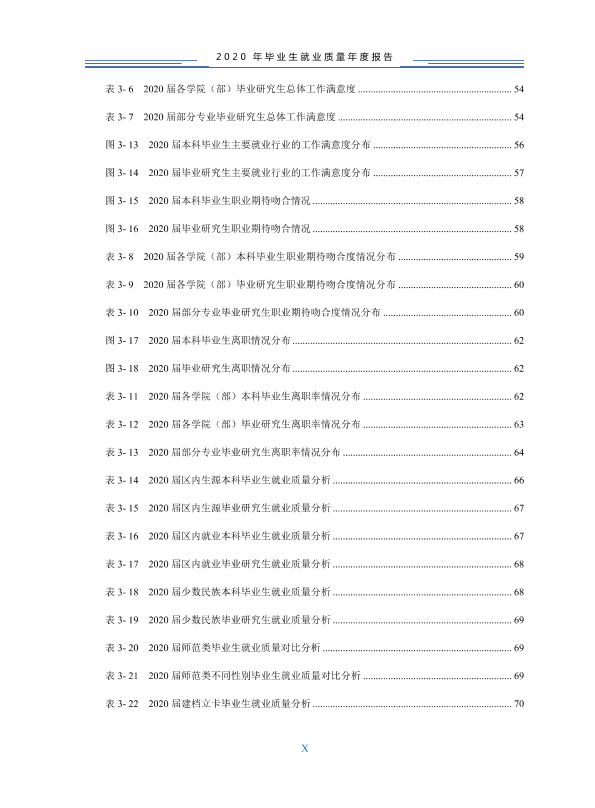 2020年毕业生就业质量年度报告

表3-6 2020届各学院（部）毕业研究生总体工作满意度 54

表3-7 2020届部分专业毕业研究生总体工作满意度 54

图3-13 2020届本科毕业生主要就业行业的工作满意度分布 56

图3-14 2020届毕业研究生主要就业行业的工作满意度分布 57

图3-15 2020届本科毕业生职业期待吻合情况 58

图3-16 2020届毕业研究生职业期待吻合情况 58

表3-8 2020届各学院（部）本科毕业生职业期待吻合度情况分布 59

表3-9 2020届各学院（部）毕业研究生职业期待吻合度情况分布 60

表3-10 2020届部分专业毕业研究生职业期待吻合度情况分布 60

图3-17 2020届本科毕业生离职情况分布 62

图3-18 2020届毕业研究生离职情况分布 62

表3-11 2020届各学院（部）本科毕业生离职率情况分布 62

表3-12 2020届各学院（部）毕业研究生离职率情况分布 63

表3-13 2020届部分专业毕业研究生离职率情况分布 64

表3-14 2020届区内生源本科毕业生就业质量分析 66

表3-15 2020届区内生源毕业研究生就业质量分析 67

表3-16 2020届区内就业本科毕业生就业质量分析 67

表3-17 2020届区内就业毕业研究生就业质量分析 68

表3-18 2020届少数民族本科毕业生就业质量分析 68

表3-19 2020届少数民族毕业研究生就业质量分析 69

表3-20 2020届师范类毕业生就业质量对比分析 69

表3-21 2020届师范类不同性别毕业生就业质量对比分析 69

表3-22 2020届建档立卡毕业生就业质量分析 70

X